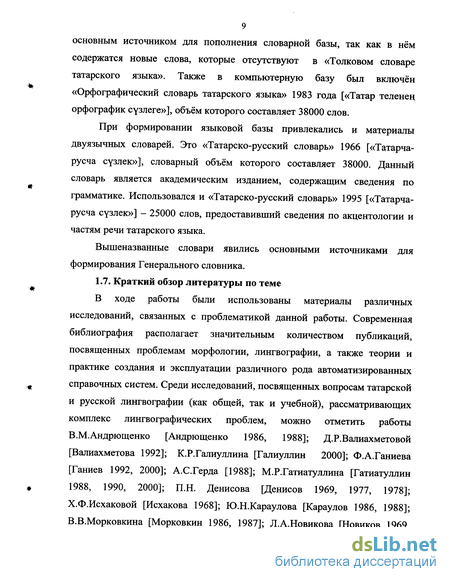 9

основным источником для пополнения словарной базы, так как в нём содержатся новые слова, которые отсутствуют в «Толковом словаре татарского языка». Также в компьютерную базу был включён «Орфографический словарь татарского языка» 1983 года [«Татар теленең орфографик сүзлеге»], объём которого составляет 38000 слов.

При формировании языковой базы привлекались и материалы двуязычных словарей. Это «Татарско-русский словарь» 1966 [«Татарча-русча сүзлек»], словарный объём которого составляет 38000. Данный словарь является академическим изданием, содержащим сведения по грамматике. Использовался и «Татарско-русский словарь» 1995 [«Татарча-русча сүзлек»] – 25000 слов, предоставивший сведения по акцентологии и частям речи татарского языка.

Вышеназванные словари явились основными источниками для формирования Генерального словника.

1.7. Краткий обзор литературы по теме

В ходе работы были использованы материалы различных исследований, связанных с проблематикой данной работы. Современная библиография располагает значительным количеством публикаций, посвященных проблемам морфологии, лингвографии, а также теории и практике создания и эксплуатации различного рода автоматизированных справочных систем. Среди исследований, посвященных вопросам татарской и русской лингвографии (как общей, так и учебной), рассматривающих комплекс лингвографических проблем, можно отметить работы В.М.Андрющенко [Андрющенко 1986, 1988]; Д.Р.Валиахметовой [Валиахметова 1992]; К.Р.Галиуллина [Галиуллин 2000]; Ф.А.Ганиева [Ганиев 1992, 2000]; А.С.Герда [1988]; М.Р.Гатиатуллина [Гатиатуллин 1988, 1990, 2000]; П.Н. Денисова [Денисов 1969, 1977, 1978]; Х.Ф.Исхаковой [Исхакова 1968]; Ю.Н.Караулова [Караулов 1986, 1988]; В.В.Морковкина [Морковкин 1986, 1987]; Л.А.Новикова [Новиков 1969

dsLib.net
библиотека диссертаций